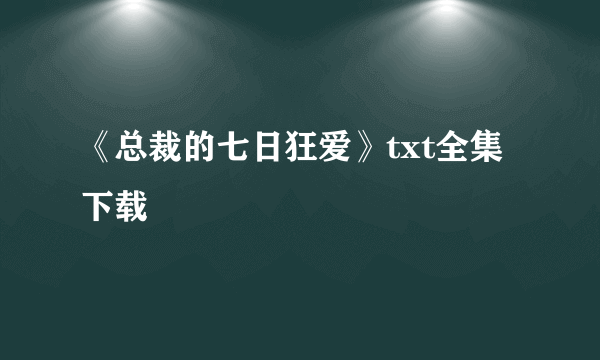 《总裁的七日狂爱》txt全集下载